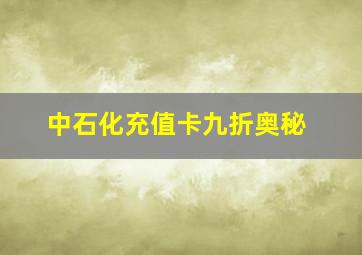 中石化充值卡九折奥秘